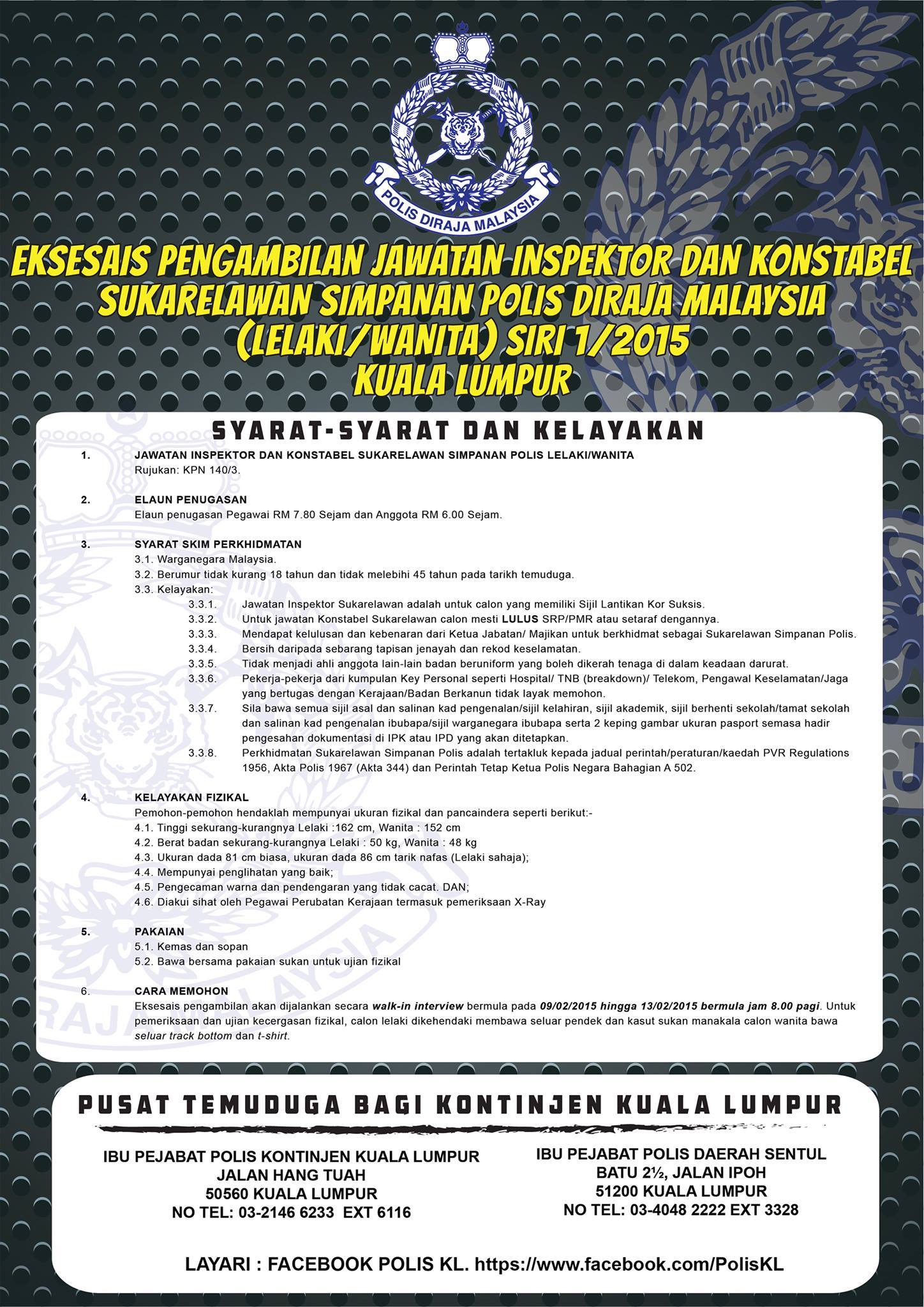 POLIS DIRAJA MALAYSIA

EKSESAIS PENGAMBILAN JAWATAN INSPEKTOR DAN KONSTABEL SUKARELAWAN SIMPANAN POLIS DIRAJA MALAYSIA (LELAKI/WANITA) SIRI 1/2015 KUALA LUMPUR

SYARAT-SYARAT DAN KELAYAKAN

1. JAWATAN INSPEKTOR DAN KONSTABEL SUKARELAWAN SIMPANAN POLIS LELAKI/WANITA
Rujukan: KPN 140/3.

2. ELAUN PENUGASAN
Elaun penugasan Pegawai RM 7.80 Sejam dan Anggota RM 6.00 Sejam.

3. SYARAT SKIM PERKHIDMATAN
3.1. Warganegara Malaysia.
3.2. Berumur tidak kurang 18 tahun dan tidak melebihi 45 tahun pada tarikh temuduga.
3.3. Kelayakan:
3.3.1. Jawatan Inspektor Sukarelawan adalah untuk calon yang memiliki Sijil Lantikan Kor Suksis.
3.3.2. Untuk jawatan Konstabel Sukarelawan calon mesti LULUS SRP/PMR atau setaraf dengannya.
3.3.3. Mendapat kelulusan dan kebenaran dari Ketua Jabatan/ Majikan untuk berkhidmat sebagai Sukarelawan Simpanan Polis.
3.3.4. Bersih daripada sebarang tapisan jenayah dan rekod keselamatan.
3.3.5. Tidak menjadi ahli anggota lain-lain badan beruniform yang boleh dikerah tenaga di dalam keadaan darurat.
3.3.6. Pekerja-pekerja dari kumpulan Key Personal seperti Hospital/ TNB (breakdown)/ Telekom, Pengawal Keselamatan/Jaga yang bertugas dengan Kerajaan/Badan Berkanun tidak layak memohon.
3.3.7. Sila bawa semua sijil asal dan salinan kad pengenalan/sijil kelahiran, sijil akademik, sijil berhenti sekolah/tamat sekolah dan salinan kad pengenalan ibubapa/sijil warganegara ibubapa serta 2 keping gambar ukuran pasport semasa hadir pengesahan dokumentasi di IPK atau IPD yang akan ditetapkan.
3.3.8. Perkhidmatan Sukarelawan Simpanan Polis adalah tertakluk kepada jadual perintah/peraturan/kaedah PVR Regulations 1956, Akta Polis 1967 (Akta 344) dan Perintah Tetap Ketua Polis Negara Bahagian A 502.

4. KELAYAKAN FIZIKAL
Pemohon-pemohon hendaklah mempunyai ukuran fizikal dan pancaindera seperti berikut:-
4.1. Tinggi sekurang-kurangnya Lelaki :162 cm, Wanita : 152 cm
4.2. Berat badan sekurang-kurangnya Lelaki : 50 kg, Wanita : 48 kg
4.3. Ukuran dada 81 cm biasa, ukuran dada 86 cm tarik nafas (Lelaki sahaja);
4.4. Mempunyai penglihatan yang baik;
4.5. Pengecaman warna dan pendengaran yang tidak cacat. DAN;
4.6. Diakui sihat oleh Pegawai Perubatan Kerajaan termasuk pemeriksaan X-Ray

5. PAKAIAN
5.1. Kemas dan sopan
5.2. Bawa bersama pakaian sukan untuk ujian fizikal

6. CARA MEMOHON
Eksesais pengambilan akan dijalankan secara walk-in interview bermula pada 09/02/2015 hingga 13/02/2015 bermula jam 8.00 pagi. Untuk pemeriksaan dan ujian kecergasan fizikal, calon lelaki dikehendaki membawa seluar pendek dan kasut sukan manakala calon wanita bawa seluar track bottom dan t-shirt.

PUSAT TEMUDUGA BAGI KONTINJEN KUALA LUMPUR

IBU PEJABAT POLIS KONTINJEN KUALA LUMPUR
JALAN HANG TUAH
50560 KUALA LUMPUR
NO TEL: 03-2146 6233 EXT 6116

IBU PEJABAT POLIS DAERAH SENTUL
BATU 2½, JALAN IPOH
51200 KUALA LUMPUR
NO TEL: 03-4048 2222 EXT 3328

LAYARI : FACEBOOK POLIS KL. https://www.facebook.com/PolisKL